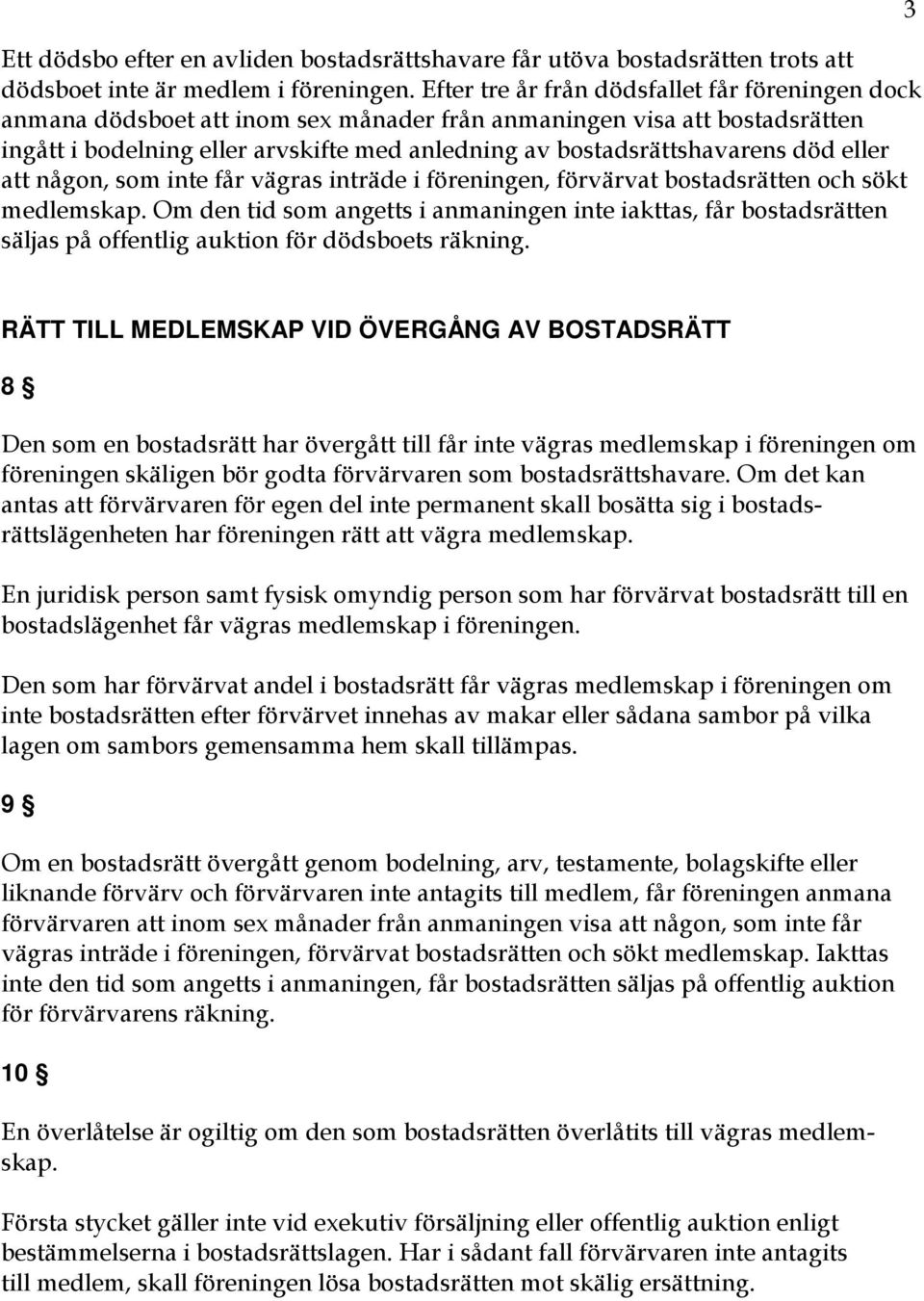 3

Ett dödsbo efter en avliden bostadsrättshavare får utöva bostadsrätten trots att dödsboet inte är medlem i föreningen. Efter tre år från dödsfallet får föreningen dock anmana dödsboet att inom sex månader från anmaningen visa att bostadsrätten ingått i bodelning eller arvskifte med anledning av bostadsrättshavarens död eller att någon, som inte får vägras inträde i föreningen, förvärvat bostadsrätten och sökt medlemskap. Om den tid som angetts i anmaningen inte iakttas, får bostadsrätten säljas på offentlig auktion för dödsboets räkning.

RÄTT TILL MEDLEMSKAP VID ÖVERGÅNG AV BOSTADSRÄTT

8 §

Den som en bostadsrätt har övergått till får inte vägras medlemskap i föreningen om föreningen skäligen bör godta förvärvaren som bostadsrättshavare. Om det kan antas att förvärvaren för egen del inte permanent skall bosätta sig i bostadsrättslägenheten har föreningen rätt att vägra medlemskap.

En juridisk person samt fysisk omyndig person som har förvärvat bostadsrätt till en bostadslägenhet får vägras medlemskap i föreningen.

Den som har förvärvat andel i bostadsrätt får vägras medlemskap i föreningen om inte bostadsrätten efter förvärvet innehas av makar eller sådana sambor på vilka lagen om sambors gemensamma hem skall tillämpas.

9 §

Om en bostadsrätt övergått genom bodelning, arv, testamente, bolagskifte eller liknande förvärv och förvärvaren inte antagits till medlem, får föreningen anmana förvärvaren att inom sex månader från anmaningen visa att någon, som inte får vägras inträde i föreningen, förvärvat bostadsrätten och sökt medlemskap. Iakttas inte den tid som angetts i anmaningen, får bostadsrätten säljas på offentlig auktion för förvärvarens räkning.

10 §

En överlåtelse är ogiltig om den som bostadsrätten överlåtits till vägras medlemskap.

Första stycket gäller inte vid exekutiv försäljning eller offentlig auktion enligt bestämmelserna i bostadsrättslagen. Har i sådant fall förvärvaren inte antagits till medlem, skall föreningen lösa bostadsrätten mot skälig ersättning.